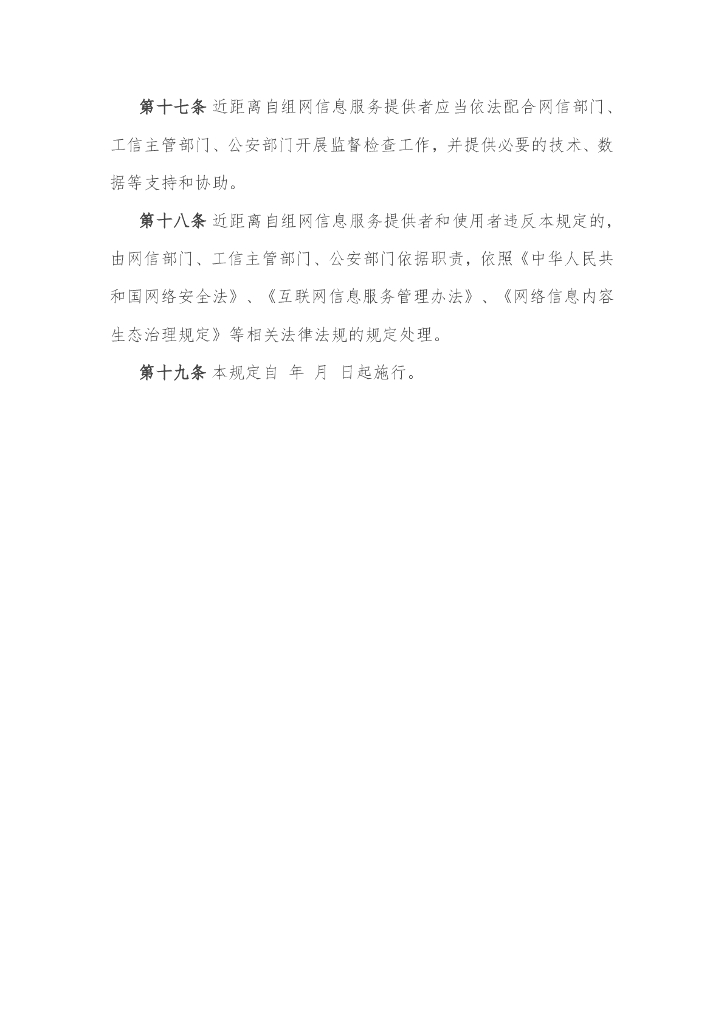 第十七条 近距离自组网信息服务提供者应当依法配合网信部门、工信主管部门、公安部门开展监督检查工作，并提供必要的技术、数据等支持和协助。

第十八条 近距离自组网信息服务提供者和使用者违反本规定的，由网信部门、工信主管部门、公安部门依据职责，依照《中华人民共和国网络安全法》、《互联网信息服务管理办法》、《网络信息内容生态治理规定》等相关法律法规的规定处理。

第十九条 本规定自 年 月 日起施行。